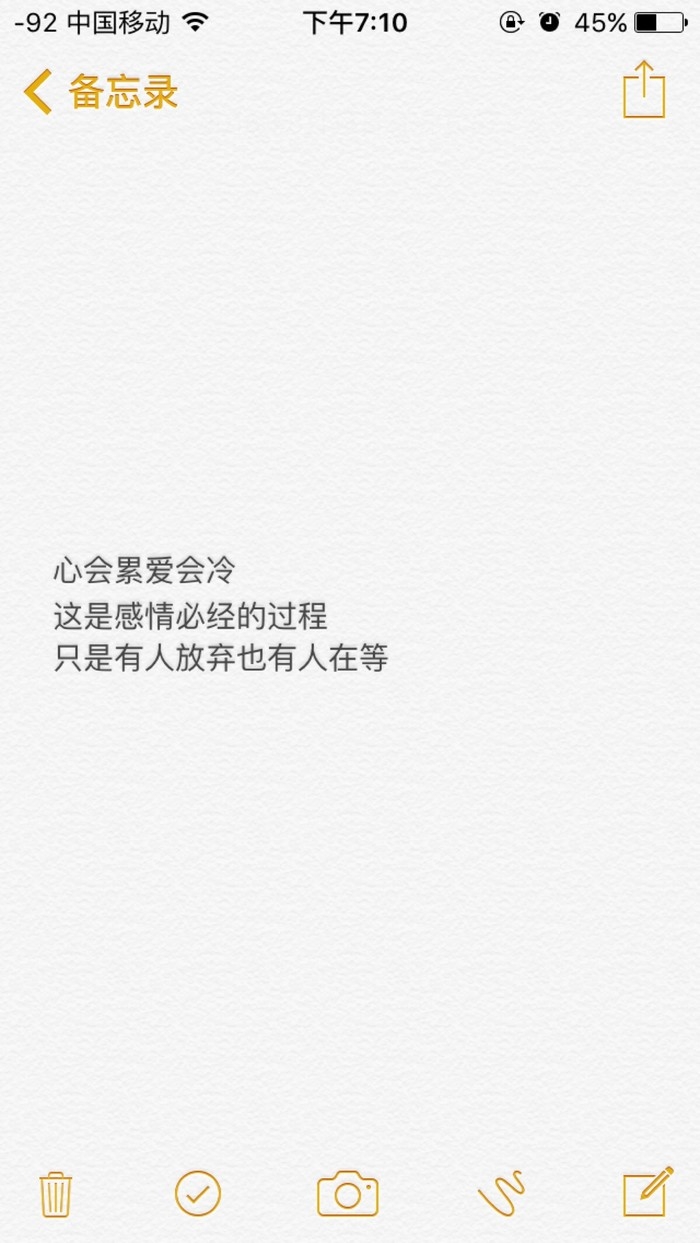 -92 中国移动 下午7:10 45%

备忘录

心会累爱会冷
这是感情必经的过程
只是有人放弃也有人在等